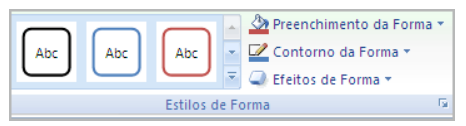 Abc
Abc
Abc
Preenchimento da Forma
Contorno da Forma
Efeitos de Forma
Estilos de Forma